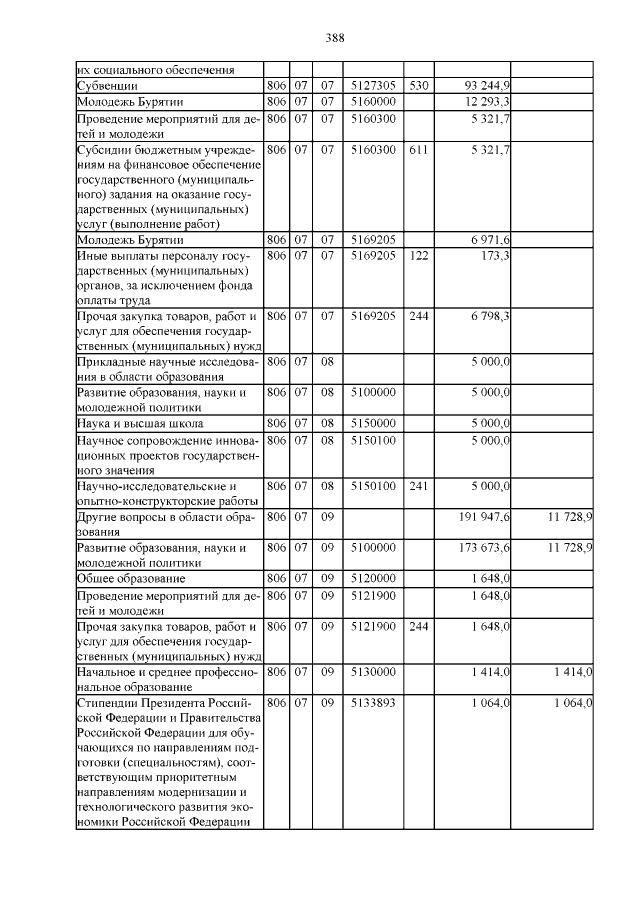 388

|  |  |  |  |  |  |  |  |
|---|---|---|---|---|---|---|---|
| их социального обеспечения |  |  |  |  |  |  |  |
| Субвенции | 806 | 07 | 07 | 5127305 | 530 | 93 244,9 |  |
| Молодежь Бурятии | 806 | 07 | 07 | 5160000 |  | 12 293,3 |  |
| Проведение мероприятий для детей и молодежи | 806 | 07 | 07 | 5160300 |  | 5 321,7 |  |
| Субсидии бюджетным учреждениям на финансовое обеспечение государственного (муниципального) задания на оказание государственных (муниципальных) услуг (выполнение работ) | 806 | 07 | 07 | 5160300 | 611 | 5 321,7 |  |
| Молодежь Бурятии | 806 | 07 | 07 | 5169205 |  | 6 971,6 |  |
| Иные выплаты персоналу государственных (муниципальных) органов, за исключением фонда оплаты труда | 806 | 07 | 07 | 5169205 | 122 | 173,3 |  |
| Прочая закупка товаров, работ и услуг для обеспечения государственных (муниципальных) нужд | 806 | 07 | 07 | 5169205 | 244 | 6 798,3 |  |
| Прикладные научные исследования в области образования | 806 | 07 | 08 |  |  | 5 000,0 |  |
| Развитие образования, науки и молодежной политики | 806 | 07 | 08 | 5100000 |  | 5 000,0 |  |
| Наука и высшая школа | 806 | 07 | 08 | 5150000 |  | 5 000,0 |  |
| Научное сопровождение инновационных проектов государственного значения | 806 | 07 | 08 | 5150100 |  | 5 000,0 |  |
| Научно-исследовательские и опытно-конструкторские работы | 806 | 07 | 08 | 5150100 | 241 | 5 000,0 |  |
| Другие вопросы в области образования | 806 | 07 | 09 |  |  | 191 947,6 | 11 728,9 |
| Развитие образования, науки и молодежной политики | 806 | 07 | 09 | 5100000 |  | 173 673,6 | 11 728,9 |
| Общее образование | 806 | 07 | 09 | 5120000 |  | 1 648,0 |  |
| Проведение мероприятий для детей и молодежи | 806 | 07 | 09 | 5121900 |  | 1 648,0 |  |
| Прочая закупка товаров, работ и услуг для обеспечения государственных (муниципальных) нужд | 806 | 07 | 09 | 5121900 | 244 | 1 648,0 |  |
| Начальное и среднее профессиональное образование | 806 | 07 | 09 | 5130000 |  | 1 414,0 | 1 414,0 |
| Стипендии Президента Российской Федерации и Правительства Российской Федерации для обучающихся по направлениям подготовки (специальностям), соответствующим приоритетным направлениям модернизации и технологического развития экономики Российской Федерации | 806 | 07 | 09 | 5133893 |  | 1 064,0 | 1 064,0 |